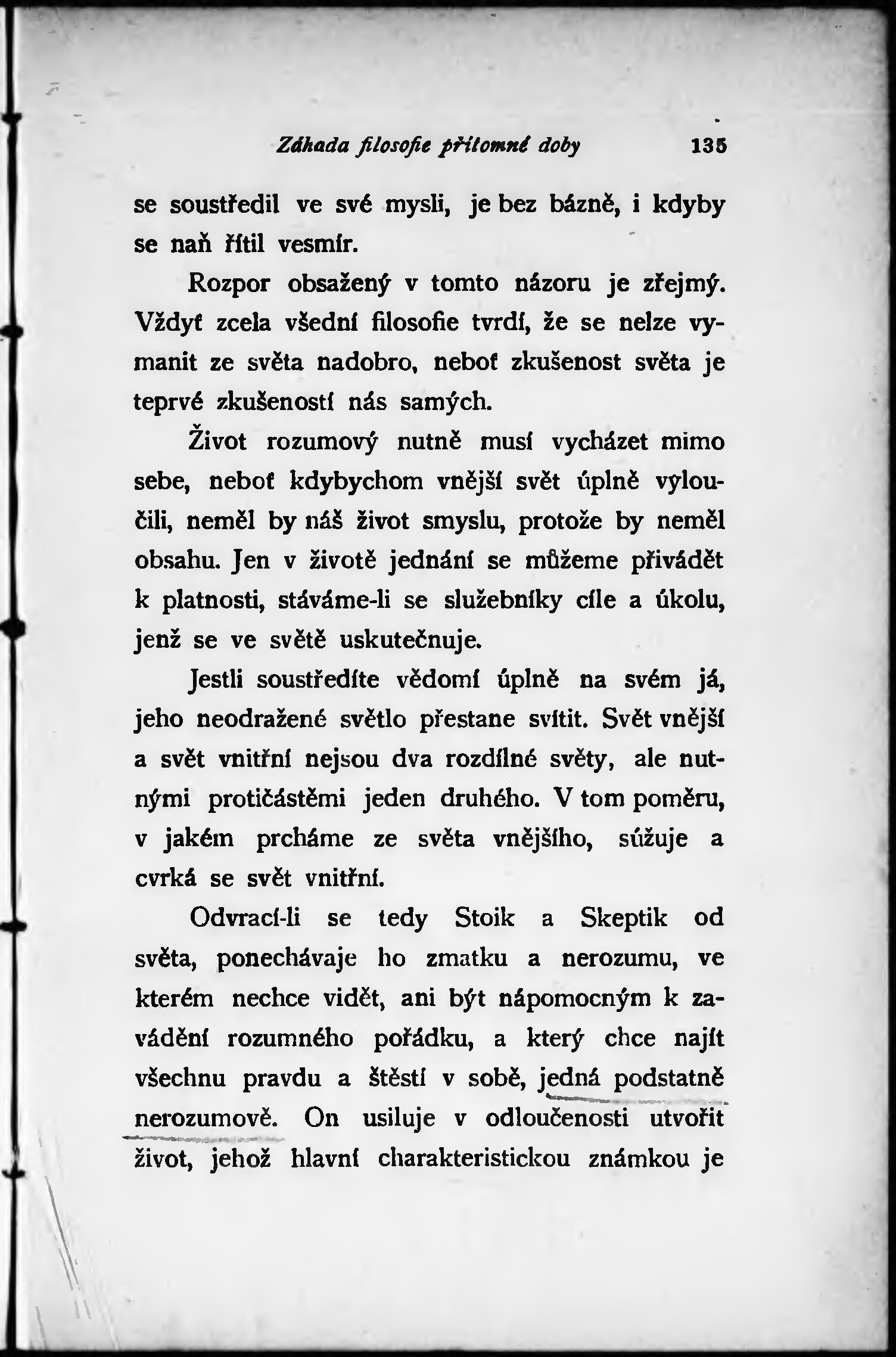 Záhada filosofie přítomné doby 135

se soustředil ve své mysli, je bez bázně, i kdyby se naň řítil vesmír.

Rozpor obsažený v tomto názoru je zřejmý. Vždyť zcela všední filosofie tvrdí, že se nelze vymanit ze světa nadobro, neboť zkušenost světa je teprvé zkušeností nás samých.

Život rozumový nutně musí vycházet mimo sebe, neboť kdybychom vnější svět úplně vyloučili, neměl by náš život smyslu, protože by neměl obsahu. Jen v životě jednání se můžeme přivádět k platnosti, stáváme-li se služebníky cíle a úkolu, jenž se ve světě uskutečnuje.

Jestli soustředíte vědomí úplně na svém já, jeho neodražené světlo přestane svítit. Svět vnější a svět vnitřní nejsou dva rozdílné světy, ale nutnými protičástěmi jeden druhého. V tom poměru, v jakém prcháme ze světa vnějšího, súžuje a cvrká se svět vnitřní.

Odvrací-li se tedy Stoik a Skeptik od světa, ponechávaje ho zmatku a nerozumu, ve kterém nechce vidět, ani být nápomocným k zavádění rozumného pořádku, a který chce najít všechnu pravdu a štěstí v sobě, jedná podstatně nerozumově. On usiluje v odloučenosti utvořit život, jehož hlavní charakteristickou známkou je